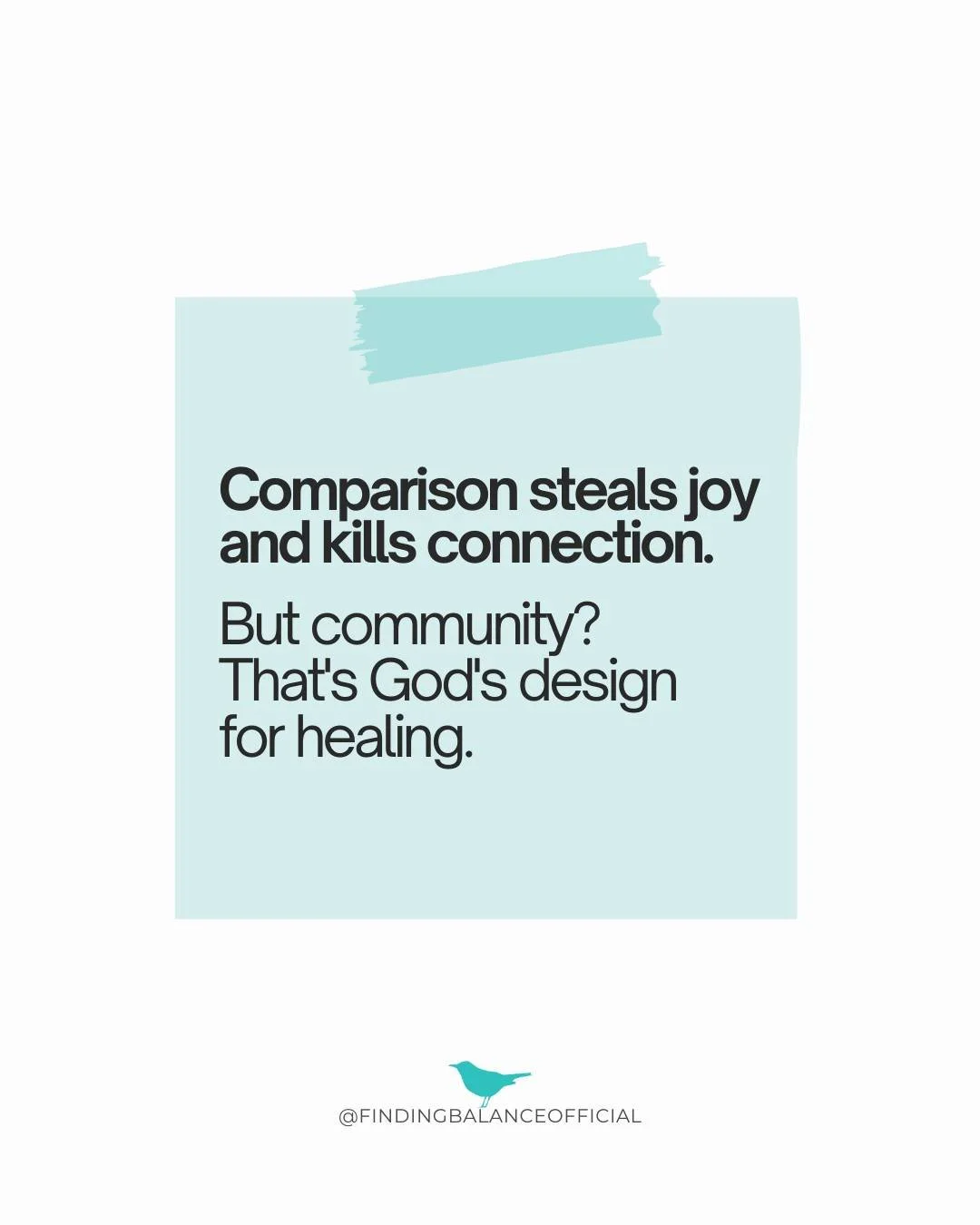 Comparison steals joy and kills connection.

But community? That's God's design for healing.

@FINDINGBALANCEOFFICIAL